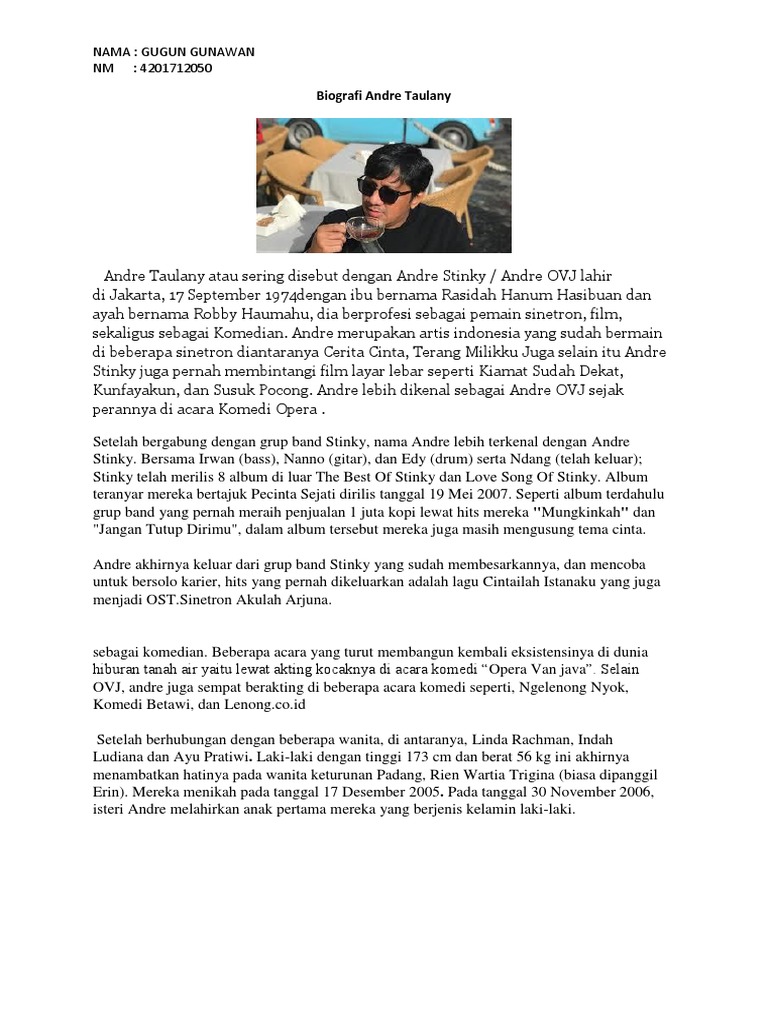 NAMA : GUGUN GUNAWAN
NM : 4201712050

Biografi Andre Taulany

Andre Taulany atau sering disebut dengan Andre Stinky / Andre OVJ lahir di Jakarta, 17 September 1974dengan ibu bernama Rasidah Hanum Hasibuan dan ayah bernama Robby Haumahu, dia berprofesi sebagai pemain sinetron, film, sekaligus sebagai Komedian. Andre merupakan artis indonesia yang sudah bermain di beberapa sinetron diantaranya Cerita Cinta, Terang Milikku Juga selain itu Andre Stinky juga pernah membintangi film layar lebar seperti Kiamat Sudah Dekat, Kunfayakun, dan Susuk Pocong. Andre lebih dikenal sebagai Andre OVJ sejak perannya di acara Komedi Opera .

Setelah bergabung dengan grup band Stinky, nama Andre lebih terkenal dengan Andre Stinky. Bersama Irwan (bass), Nanno (gitar), dan Edy (drum) serta Ndang (telah keluar); Stinky telah merilis 8 album di luar The Best Of Stinky dan Love Song Of Stinky. Album teranyar mereka bertajuk Pecinta Sejati dirilis tanggal 19 Mei 2007. Seperti album terdahulu grup band yang pernah meraih penjualan 1 juta kopi lewat hits mereka "Mungkinkah" dan "Jangan Tutup Dirimu", dalam album tersebut mereka juga masih mengusung tema cinta.

Andre akhirnya keluar dari grup band Stinky yang sudah membesarkannya, dan mencoba untuk bersolo karier, hits yang pernah dikeluarkan adalah lagu Cintailah Istanaku yang juga menjadi OST.Sinetron Akulah Arjuna.

sebagai komedian. Beberapa acara yang turut membangun kembali eksistensinya di dunia hiburan tanah air yaitu lewat akting kocaknya di acara komedi “Opera Van java”. Selain OVJ, andre juga sempat berakting di beberapa acara komedi seperti, Ngelenong Nyok, Komedi Betawi, dan Lenong.co.id

Setelah berhubungan dengan beberapa wanita, di antaranya, Linda Rachman, Indah Ludiana dan Ayu Pratiwi. Laki-laki dengan tinggi 173 cm dan berat 56 kg ini akhirnya menambatkan hatinya pada wanita keturunan Padang, Rien Wartia Trigina (biasa dipanggil Erin). Mereka menikah pada tanggal 17 Desember 2005. Pada tanggal 30 November 2006, isteri Andre melahirkan anak pertama mereka yang berjenis kelamin laki-laki.